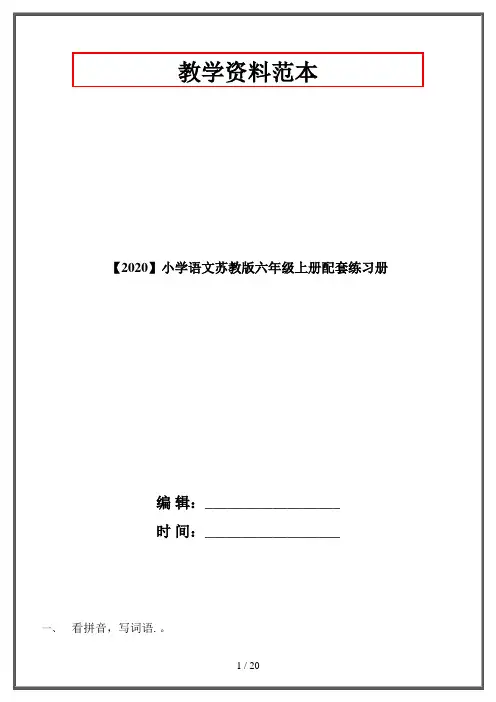 教学资料范本

【2020】小学语文苏教版六年级上册配套练习册

编 辑：____

时 间：____

一、 看拼音，写词语. 。

1 / 20